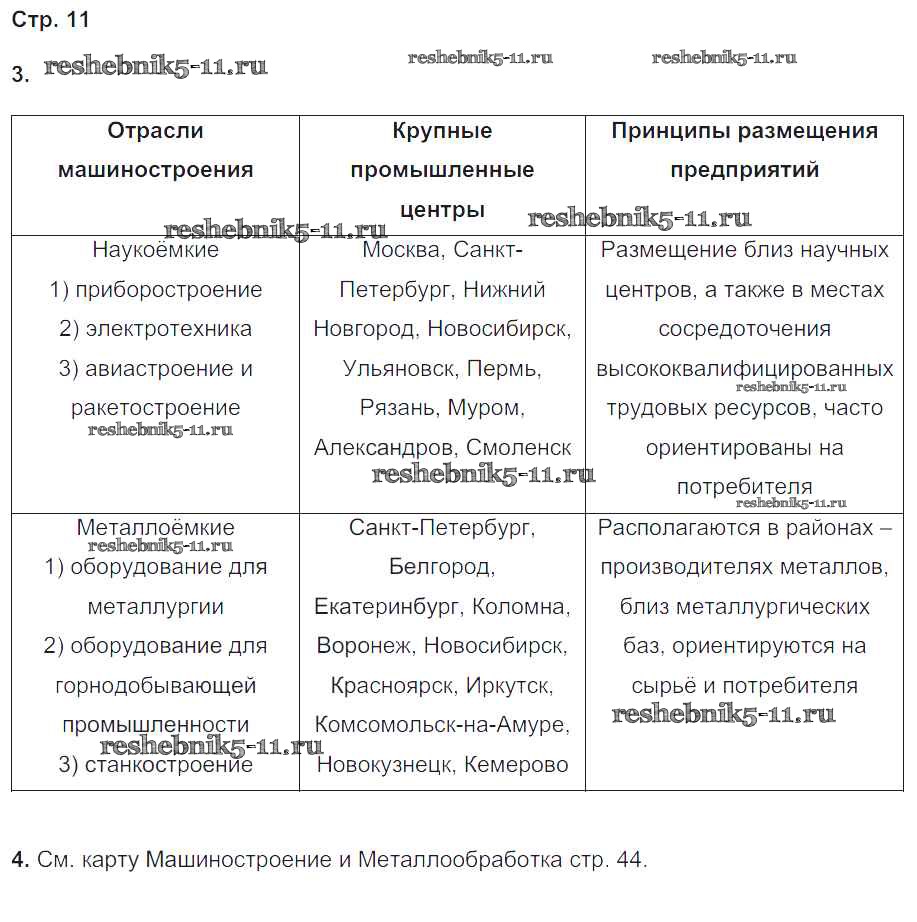 Стр. 11

3. reshebnik5-11.ru reshebnik5-11.ru reshebnik5-11.ru

| Отрасли машиностроения | Крупные промышленные центры | Принципы размещения предприятий |
|---|---|---|
| Наукоёмкие 1) приборостроение 2) электротехника 3) авиастроение и ракетостроение | Москва, Санкт-Петербург, Нижний Новгород, Новосибирск, Ульяновск, Пермь, Рязань, Муром, Александров, Смоленск | Размещение близ научных центров, а также в местах сосредоточения высококвалифицированных трудовых ресурсов, часто ориентированы на потребителя |
| Металлоёмкие 1) оборудование для металлургии 2) оборудование для горнодобывающей промышленности 3) станкостроение | Санкт-Петербург, Белгород, Екатеринбург, Коломна, Воронеж, Новосибирск, Красноярск, Иркутск, Комсомольск-на-Амуре, Новокузнецк, Кемерово | Располагаются в районах – производителях металлов, близ металлургических баз, ориентируются на сырьё и потребителя |

reshebnik5-11.ru reshebnik5-11.ru reshebnik5-11.ru reshebnik5-11.ru reshebnik5-11.ru reshebnik5-11.ru reshebnik5-11.ru reshebnik5-11.ru reshebnik5-11.ru

4. См. карту Машиностроение и Металлообработка стр. 44.